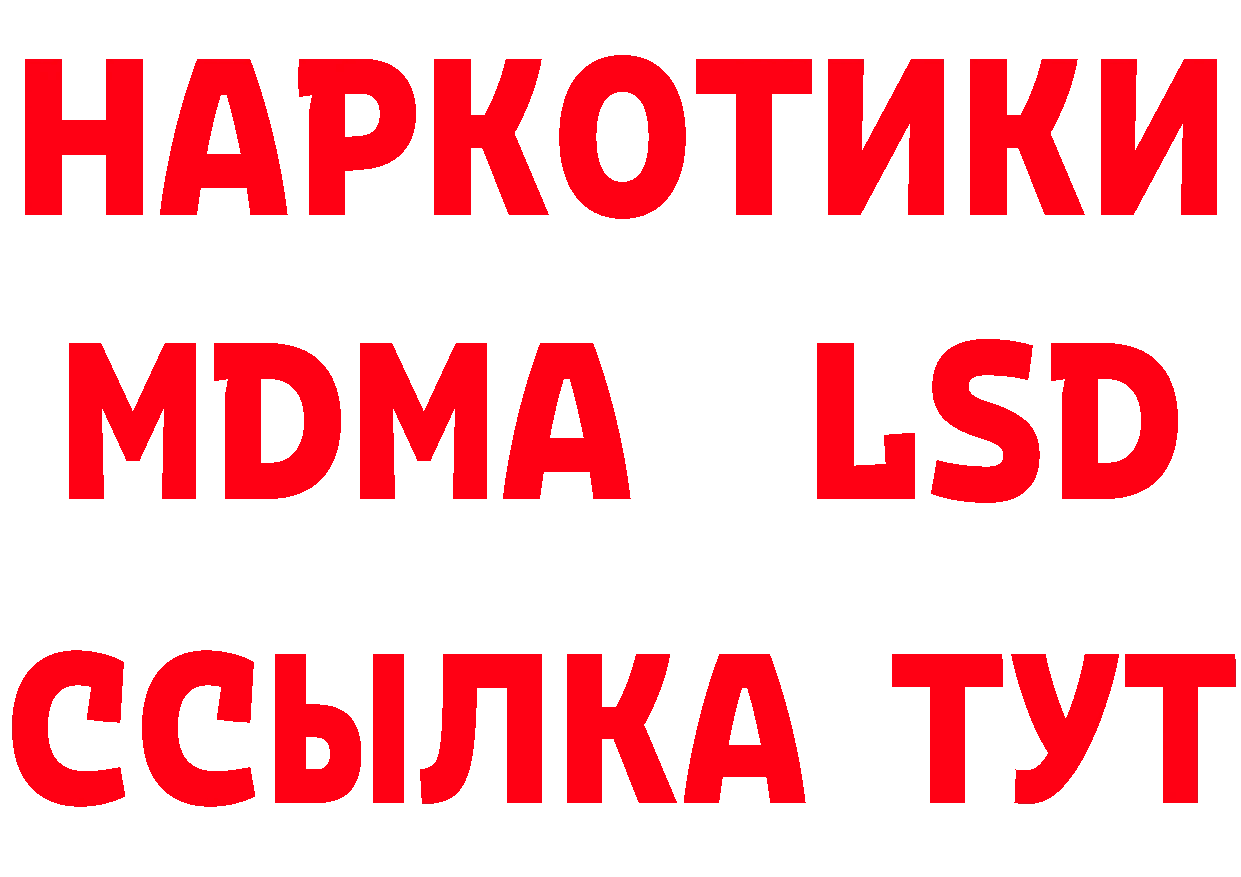 НАРКОТИКИ
MDMA LSD
ССЫЛКА ТУТ